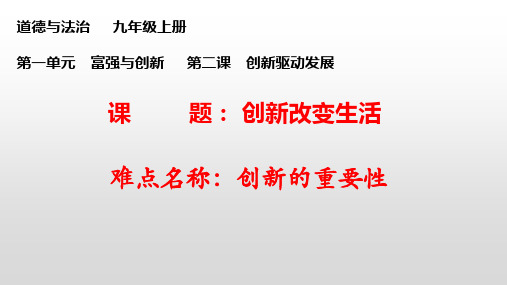 道德与法治　九年级上册

第一单元　富强与创新　第二课　创新驱动发展

课　　题：创新改变生活

难点名称：创新的重要性